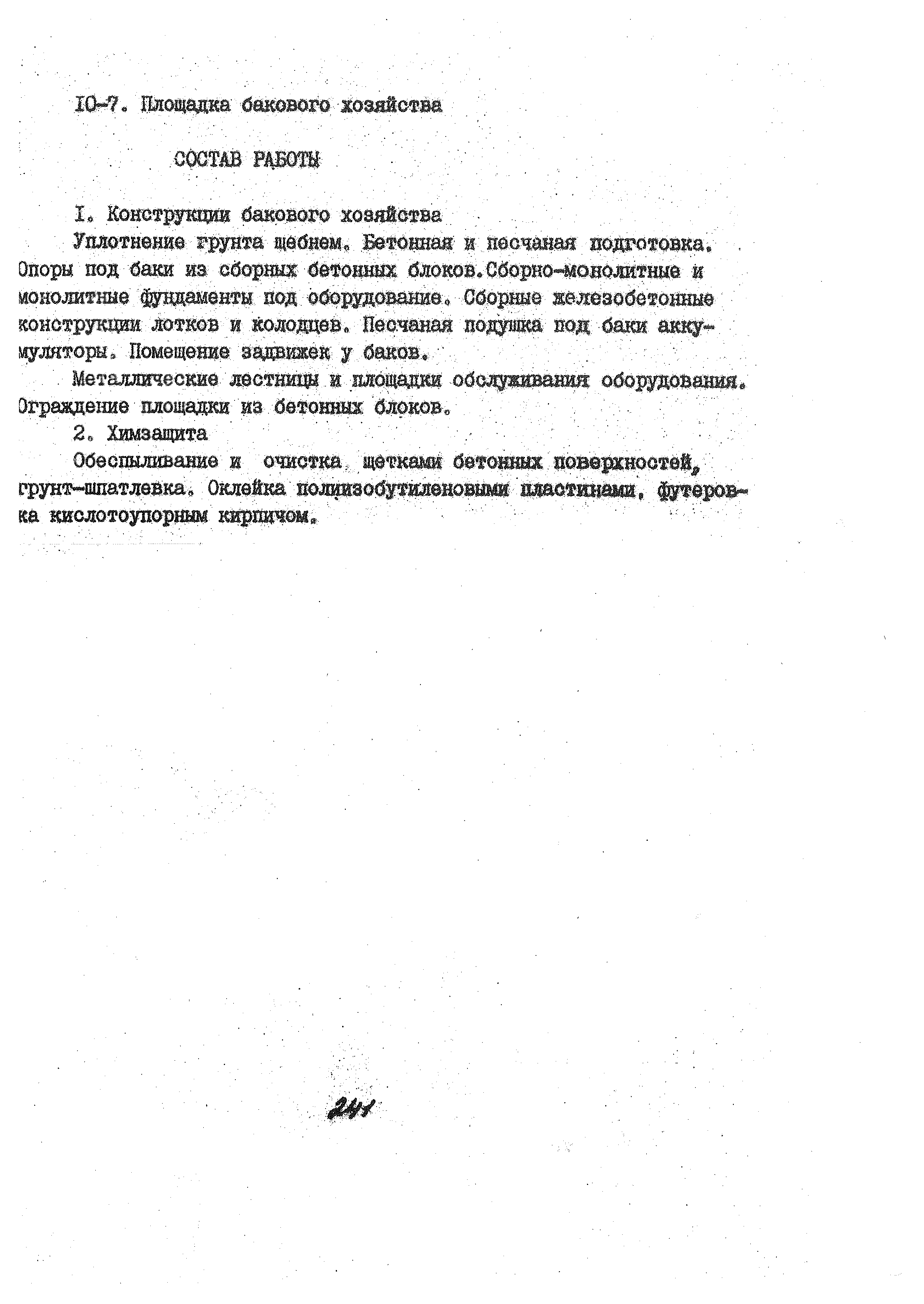 IO-7. Площадка бакового хозяйства

СОСТАВ РАБОТЫ

I. Конструкции бакового хозяйства

Уплотнение грунта щебнем. Бетонная и песчаная подготовка. Опоры под баки из сборных бетонных блоков.Сборно-монолитные и монолитные фундаменты под оборудование. Сборные железобетонные конструкции лотков и колодцев. Песчаная подушка под баки аккумуляторы. Помещение задвижек у баков.

Металлические лестницы и площадки обслуживания оборудования. Ограждение площадки из бетонных блоков.

2. Химзащита

Обеспыливание и очистка щетками бетонных поверхностей, грунт-шпатлевка. Оклейка полиизобутиленовыми пластинами, футеровка кислотоупорным кирпичом.

241